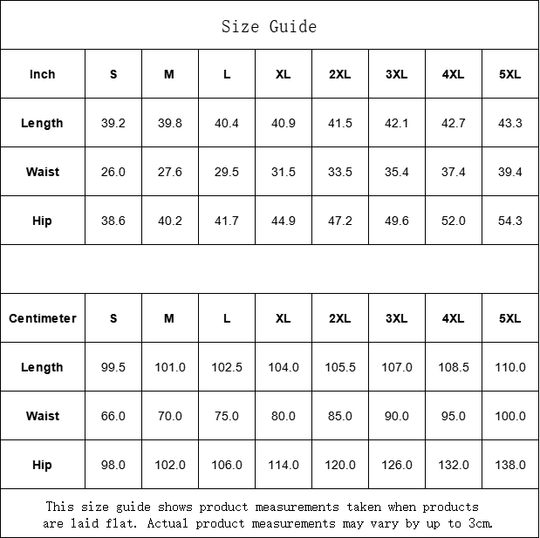 Size Guide

| Inch | S | M | L | XL | 2XL | 3XL | 4XL | 5XL |
|---|---|---|---|---|---|---|---|---|
| Length | 39.2 | 39.8 | 40.4 | 40.9 | 41.5 | 42.1 | 42.7 | 43.3 |
| Waist | 26.0 | 27.6 | 29.5 | 31.5 | 33.5 | 35.4 | 37.4 | 39.4 |
| Hip | 38.6 | 40.2 | 41.7 | 44.9 | 47.2 | 49.6 | 52.0 | 54.3 |

| Centimeter | S | M | L | XL | 2XL | 3XL | 4XL | 5XL |
|---|---|---|---|---|---|---|---|---|
| Length | 99.5 | 101.0 | 102.5 | 104.0 | 105.5 | 107.0 | 108.5 | 110.0 |
| Waist | 66.0 | 70.0 | 75.0 | 80.0 | 85.0 | 90.0 | 95.0 | 100.0 |
| Hip | 98.0 | 102.0 | 106.0 | 114.0 | 120.0 | 126.0 | 132.0 | 138.0 |

This size guide shows product measurements taken when products are laid flat. Actual product measurements may vary by up to 3cm.